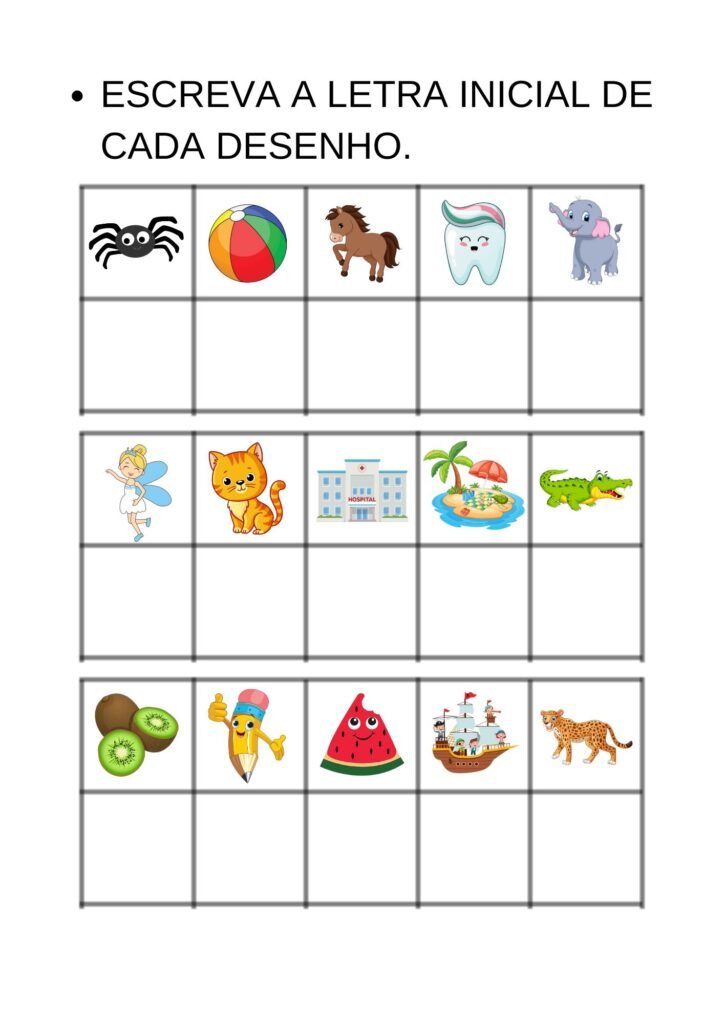 • ESCREVA A LETRA INICIAL DE CADA DESENHO.

HOSPITAL